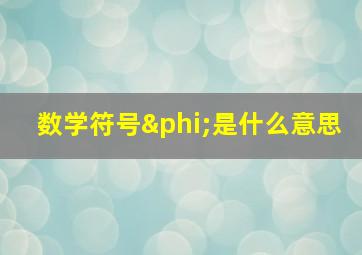 数学符号&phi;是什么意思